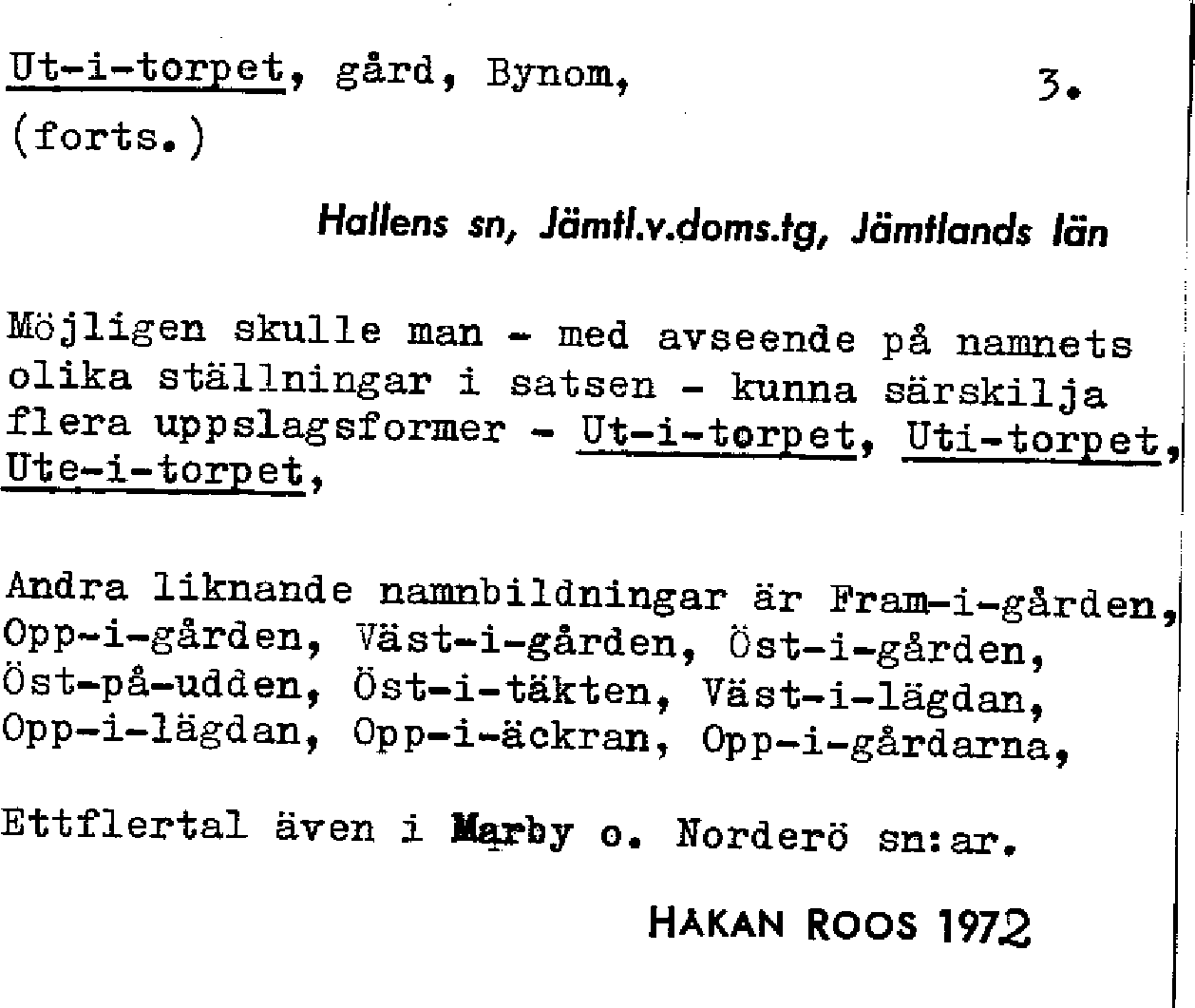 Ut-i-torpet, gård, Bynom, 3.
(forts.)

Hallens sn, Jämtl.v.doms.tg, Jämtlands län

Möjligen skulle man - med avseende på namnets olika ställningar i satsen - kunna särskilja flera uppslagsformer - Ut-i-torpet, Uti-torpet, Ute-i-torpet,

Andra liknande namnbildningar är Fram-i-gården, Opp-i-gården, Väst-i-gården, Öst-i-gården, Öst-på-udden, Öst-i-täkten, Väst-i-lägdan, Opp-i-lägdan, Opp-i-äckran, Opp-i-gårdarna,

Ettflertal även i Marby o. Norderö sn:ar.

HAKAN ROOS 1972